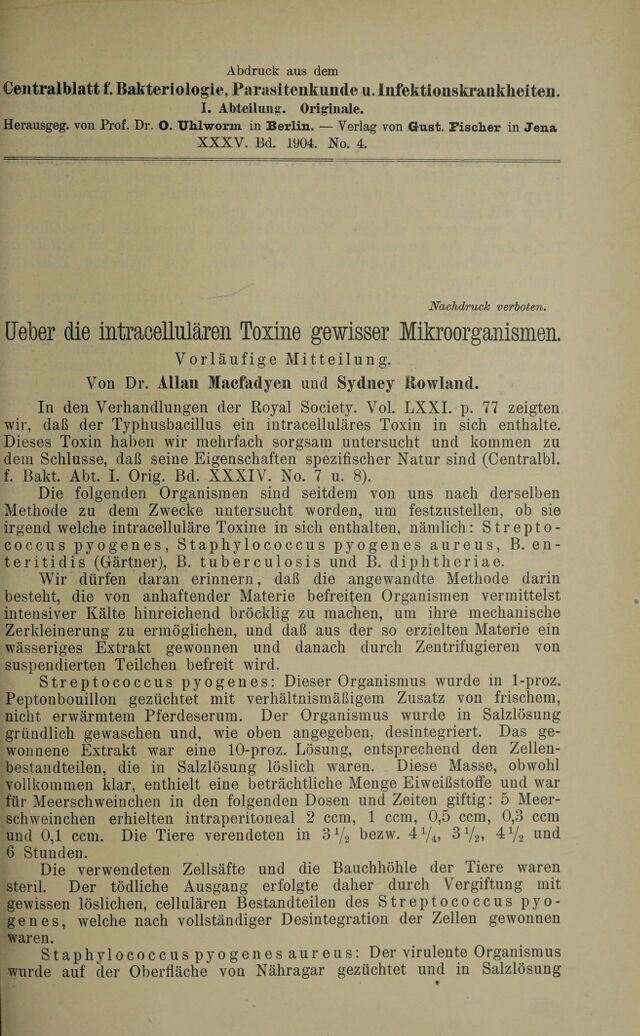 Abdruck aus dem
Centralblatt f. Bakteriologie, Parasitenkunde u. Infektionskrankheiten.
I. Abteilung. Originale.
Herausgeg. von Prof. Dr. O. Uhlworm in Berlin. — Verlag von Gust. Fischer in Jena
XXXV. Bd. 1904. No. 4.

Nachdruck verboten.

Ueber die intracellulären Toxine gewisser Mikroorganismen.

Vorläufige Mitteilung.

Von Dr. Allan Macfadyen und Sydney Rowland.

In den Verhandlungen der Royal Society. Vol. LXXI. p. 77 zeigten wir, daß der Typhusbacillus ein intracelluläres Toxin in sich enthalte. Dieses Toxin haben wir mehrfach sorgsam untersucht und kommen zu dem Schlusse, daß seine Eigenschaften spezifischer Natur sind (Centralbl. f. Bakt. Abt. I. Orig. Bd. XXXIV. No. 7 u. 8).

Die folgenden Organismen sind seitdem von uns nach derselben Methode zu dem Zwecke untersucht worden, um festzustellen, ob sie irgend welche intracelluläre Toxine in sich enthalten, nämlich: Streptococcus pyogenes, Staphylococcus pyogenes aureus, B. enteritidis (Gärtner), B. tuberculosis und B. diphtheriae.

Wir dürfen daran erinnern, daß die angewandte Methode darin besteht, die von anhaftender Materie befreiten Organismen vermittelst intensiver Kälte hinreichend bröcklig zu machen, um ihre mechanische Zerkleinerung zu ermöglichen, und daß aus der so erzielten Materie ein wässeriges Extrakt gewonnen und danach durch Zentrifugieren von suspendierten Teilchen befreit wird.

Streptococcus pyogenes: Dieser Organismus wurde in 1-proz. Peptonbouillon gezüchtet mit verhältnismäßigem Zusatz von frischem, nicht erwärmtem Pferdeserum. Der Organismus wurde in Salzlösung gründlich gewaschen und, wie oben angegeben, desintegriert. Das gewonnene Extrakt war eine 10-proz. Lösung, entsprechend den Zellenbestandteilen, die in Salzlösung löslich waren. Diese Masse, obwohl vollkommen klar, enthielt eine beträchtliche Menge Eiweißstoffe und war für Meerschweinchen in den folgenden Dosen und Zeiten giftig: 5 Meerschweinchen erhielten intraperitoneal 2 ccm, 1 ccm, 0,5 ccm, 0,3 ccm und 0,1 ccm. Die Tiere verendeten in $3\frac{1}{2}$ bezw. $4\frac{1}{4}$, $3\frac{1}{2}$, $4\frac{1}{2}$ und 6 Stunden.

Die verwendeten Zellsäfte und die Bauchhöhle der Tiere waren steril. Der tödliche Ausgang erfolgte daher durch Vergiftung mit gewissen löslichen, cellulären Bestandteilen des Streptococcus pyogenes, welche nach vollständiger Desintegration der Zellen gewonnen waren.

Staphylococcus pyogenes aureus: Der virulente Organismus wurde auf der Oberfläche von Nähragar gezüchtet und in Salzlösung